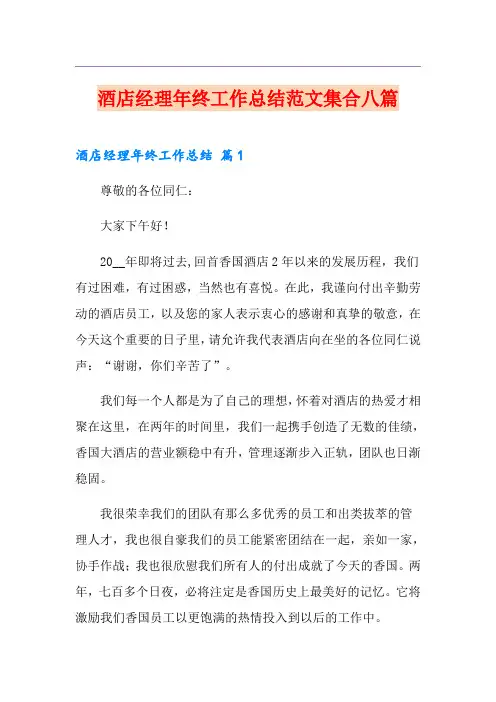 酒店经理年终工作总结范文集合八篇

酒店经理年终工作总结 篇1

尊敬的各位同仁：

大家下午好！

20__年即将过去,回首香国酒店2年以来的发展历程，我们有过困难，有过困惑，当然也有喜悦。在此，我谨向付出辛勤劳动的酒店员工，以及您的家人表示衷心的感谢和真挚的敬意，在今天这个重要的日子里，请允许我代表酒店向在坐的各位同仁说声：“谢谢，你们辛苦了”。

我们每一个人都是为了自己的理想,怀着对酒店的热爱才相聚在这里，在两年的时间里，我们一起携手创造了无数的佳绩，香国大酒店的营业额稳中有升，管理逐渐步入正轨，团队也日渐稳固。

我很荣幸我们的团队有那么多优秀的员工和出类拔萃的管理人才，我也很自豪我们的员工能紧密团结在一起，亲如一家，协手作战；我也很欣慰我们所有人的付出成就了今天的香国。两年，七百多个日夜，必将注定是香国历史上最美好的记忆。它将激励我们香国员工以更饱满的热情投入到以后的工作中。